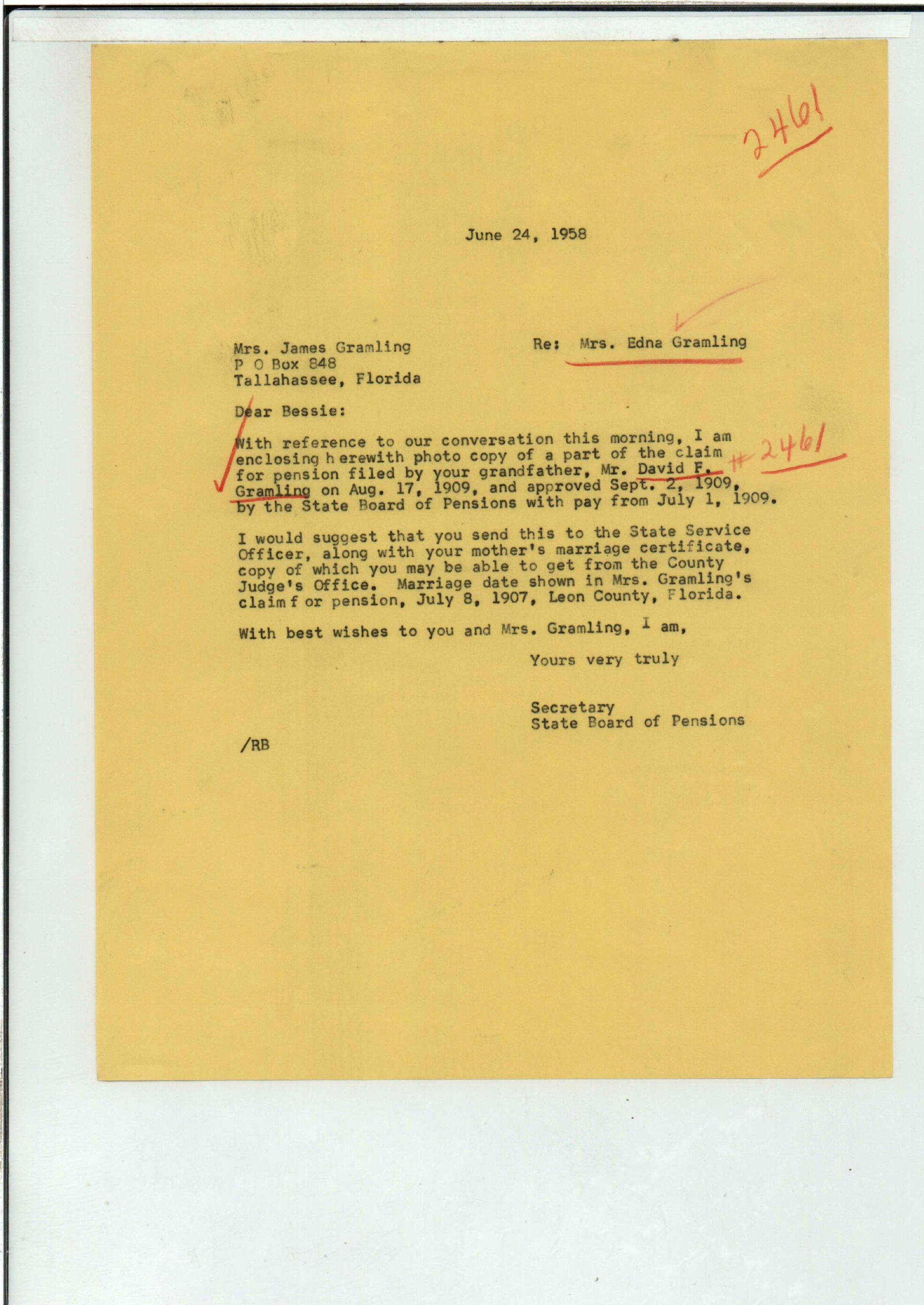 2461

June 24, 1958

Mrs. James Gramling
P O Box 848
Tallahassee, Florida

Re: Mrs. Edna Gramling

Dear Bessie:

With reference to our conversation this morning, I am enclosing h erewith photo copy of a part of the claim for pension filed by your grandfather, Mr. David F. Gramling on Aug. 17, 1909, and approved Sept. 2, 1909, by the State Board of Pensions with pay from July 1, 1909. #2461

I would suggest that you send this to the State Service Officer, along with your mother's marriage certificate, copy of which you may be able to get from the County Judge's Office. Marriage date shown in Mrs. Gramling's claim f or pension, July 8, 1907, Leon County, Florida.

With best wishes to you and Mrs. Gramling, I am,

Yours very truly

Secretary
State Board of Pensions

/RB